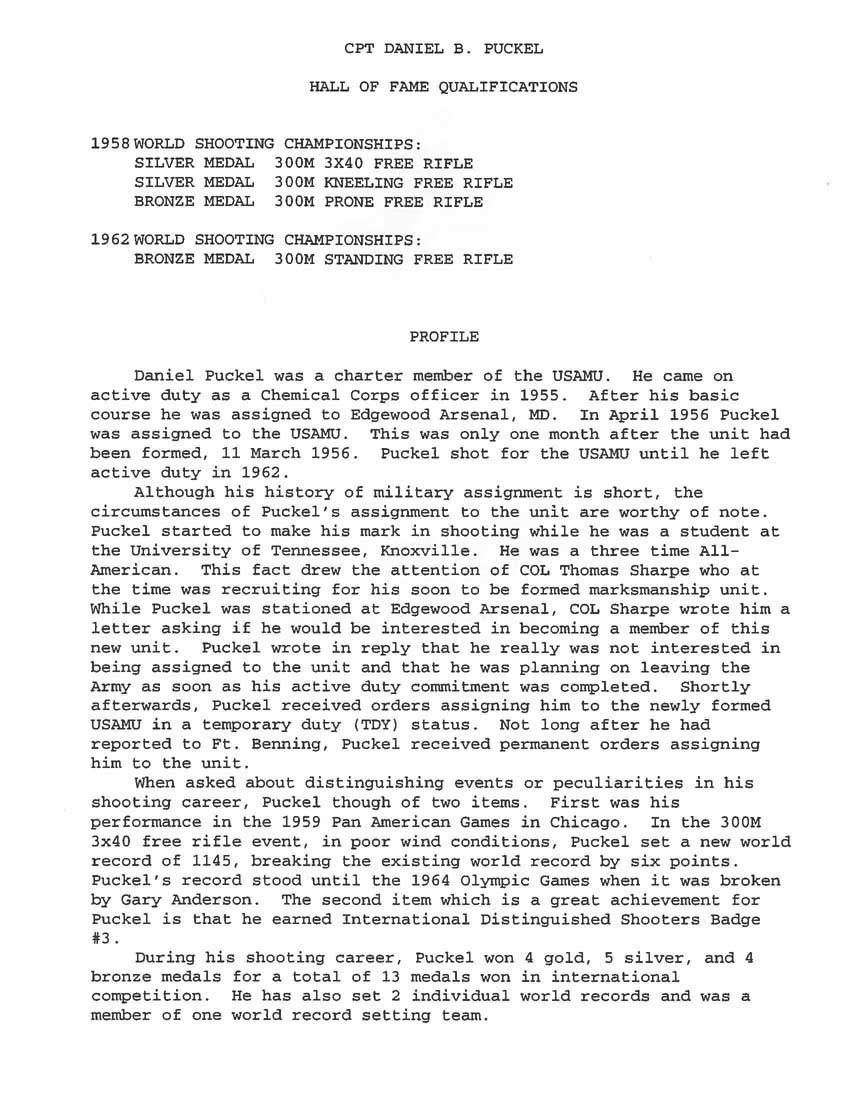 CPT DANIEL B. PUCKEL

HALL OF FAME QUALIFICATIONS

1958 WORLD SHOOTING CHAMPIONSHIPS:
SILVER MEDAL 300M 3X40 FREE RIFLE
SILVER MEDAL 300M KNEELING FREE RIFLE
BRONZE MEDAL 300M PRONE FREE RIFLE

1962 WORLD SHOOTING CHAMPIONSHIPS:
BRONZE MEDAL 300M STANDING FREE RIFLE

PROFILE

Daniel Puckel was a charter member of the USAMU. He came on active duty as a Chemical Corps officer in 1955. After his basic course he was assigned to Edgewood Arsenal, MD. In April 1956 Puckel was assigned to the USAMU. This was only one month after the unit had been formed, 11 March 1956. Puckel shot for the USAMU until he left active duty in 1962.

Although his history of military assignment is short, the circumstances of Puckel's assignment to the unit are worthy of note. Puckel started to make his mark in shooting while he was a student at the University of Tennessee, Knoxville. He was a three time All-American. This fact drew the attention of COL Thomas Sharpe who at the time was recruiting for his soon to be formed marksmanship unit. While Puckel was stationed at Edgewood Arsenal, COL Sharpe wrote him a letter asking if he would be interested in becoming a member of this new unit. Puckel wrote in reply that he really was not interested in being assigned to the unit and that he was planning on leaving the Army as soon as his active duty commitment was completed. Shortly afterwards, Puckel received orders assigning him to the newly formed USAMU in a temporary duty (TDY) status. Not long after he had reported to Ft. Benning, Puckel received permanent orders assigning him to the unit.

When asked about distinguishing events or peculiarities in his shooting career, Puckel though of two items. First was his performance in the 1959 Pan American Games in Chicago. In the 300M 3x40 free rifle event, in poor wind conditions, Puckel set a new world record of 1145, breaking the existing world record by six points. Puckel's record stood until the 1964 Olympic Games when it was broken by Gary Anderson. The second item which is a great achievement for Puckel is that he earned International Distinguished Shooters Badge #3.

During his shooting career, Puckel won 4 gold, 5 silver, and 4 bronze medals for a total of 13 medals won in international competition. He has also set 2 individual world records and was a member of one world record setting team.